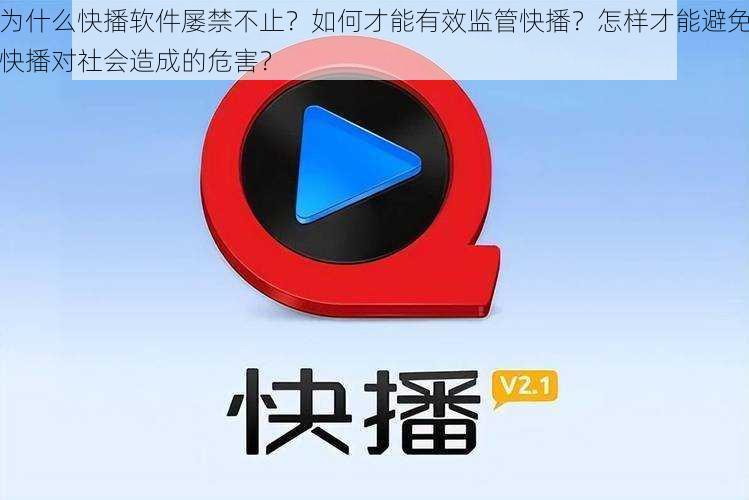 为什么快播软件屡禁不止？如何才能有效监管快播？怎样才能避免快播对社会造成的危害？

快播 V2.1